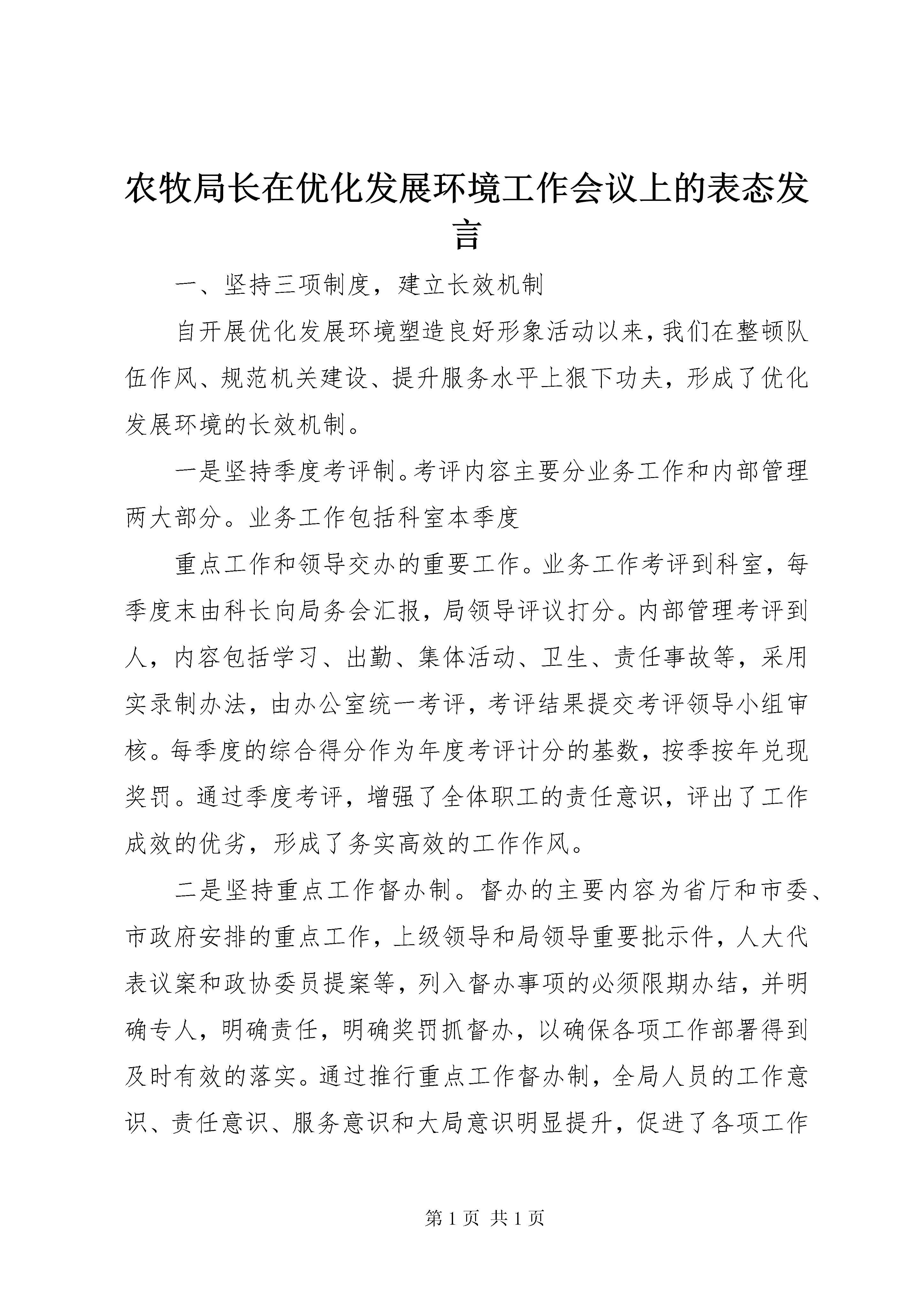 农牧局长在优化发展环境工作会议上的表态发言

一、坚持三项制度，建立长效机制

自开展优化发展环境塑造良好形象活动以来，我们在整顿队伍作风、规范机关建设、提升服务水平上狠下功夫，形成了优化发展环境的长效机制。

一是坚持季度考评制。考评内容主要分业务工作和内部管理两大部分。业务工作包括科室本季度

重点工作和领导交办的重要工作。业务工作考评到科室，每季度末由科长向局务会汇报，局领导评议打分。内部管理考评到人，内容包括学习、出勤、集体活动、卫生、责任事故等，采用实录制办法，由办公室统一考评，考评结果提交考评领导小组审核。每季度的综合得分作为年度考评计分的基数，按季按年兑现奖罚。通过季度考评，增强了全体职工的责任意识，评出了工作成效的优劣，形成了务实高效的工作作风。

二是坚持重点工作督办制。督办的主要内容为省厅和市委、市政府安排的重点工作，上级领导和局领导重要批示件，人大代表议案和政协委员提案等，列入督办事项的必须限期办结，并明确专人，明确责任，明确奖罚抓督办，以确保各项工作部署得到及时有效的落实。通过推行重点工作督办制，全局人员的工作意识、责任意识、服务意识和大局意识明显提升，促进了各项工作

第 1 页 共 1 页